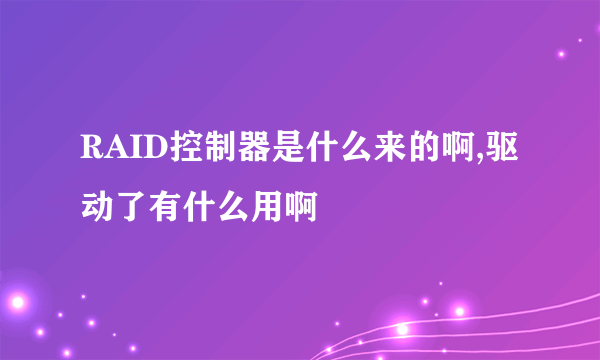 RAID控制器是什么来的啊,驱动了有什么用啊